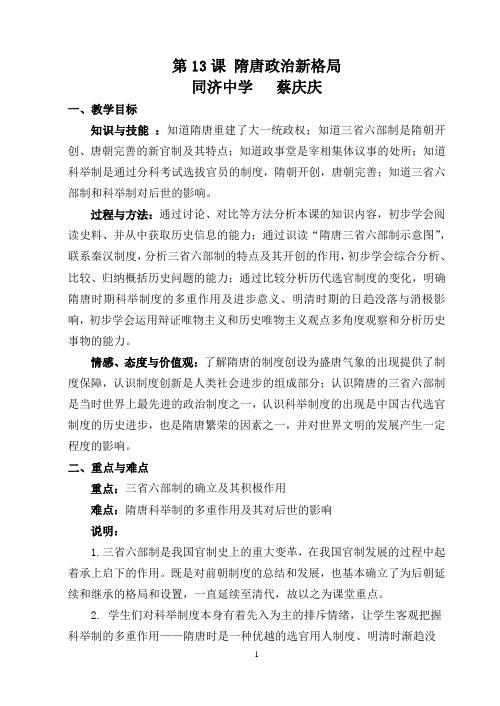 第 13 课 隋唐政治新格局
同济中学　　蔡庆庆

一、教学目标

知识与技能 ：知道隋唐重建了大一统政权；知道三省六部制是隋朝开创、唐朝完善的新官制及其特点；知道政事堂是宰相集体议事的处所；知道科举制是通过分科考试选拔官员的制度，隋朝开创，唐朝完善；知道三省六部制和科举制对后世的影响。

过程与方法：通过讨论、对比等方法分析本课的知识内容，初步学会阅读史料、并从中获取历史信息的能力；通过识读“隋唐三省六部制示意图”，联系秦汉制度，分析三省六部制的特点及其开创的作用，初步学会综合分析、比较、归纳概括历史问题的能力；通过比较分析历代选官制度的变化，明确隋唐时期科举制度的多重作用及进步意义、明清时期的日趋没落与消极影响，初步学会运用辩证唯物主义和历史唯物主义观点多角度观察和分析历史事物的能力。

情感、态度与价值观：了解隋唐的制度创设为盛唐气象的出现提供了制度保障，认识制度创新是人类社会进步的组成部分；认识隋唐的三省六部制是当时世界上最先进的政治制度之一，认识科举制度的出现是中国古代选官制度的历史进步，也是隋唐繁荣的因素之一，并对世界文明的发展产生一定程度的影响。

二、重点与难点

重点：三省六部制的确立及其积极作用

难点：隋唐科举制的多重作用及其对后世的影响

说明：

1. 三省六部制是我国官制史上的重大变革，在我国官制发展的过程中起着承上启下的作用。既是对前朝制度的总结和发展，也基本确立了为后朝延续和继承的格局和设置，一直延续至清代，故以之为课堂重点。

2. 学生们对科举制度本身有着先入为主的排斥情绪，让学生客观把握科举制的多重作用——隋唐时是一种优越的选官用人制度、明清时渐趋没

1